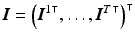 $\boldsymbol{I} = \left(\boldsymbol{I}^{1\top}, \ldots, \boldsymbol{I}^{T\top}\right)^{\top}$